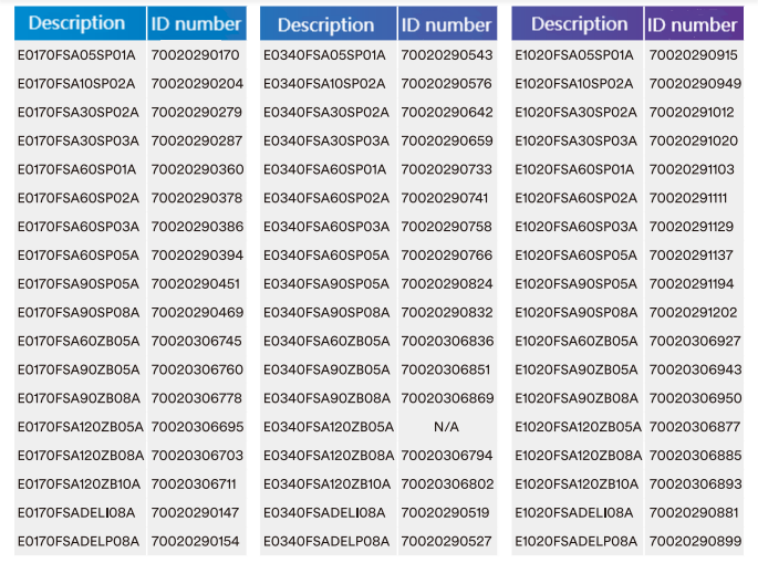 | Description | ID number |
|---|---|
| E0170FSA05SP01A | 70020290170 |
| E0170FSA10SP02A | 70020290204 |
| E0170FSA30SP02A | 70020290279 |
| E0170FSA30SP03A | 70020290287 |
| E0170FSA60SP01A | 70020290360 |
| E0170FSA60SP02A | 70020290378 |
| E0170FSA60SP03A | 70020290386 |
| E0170FSA60SP05A | 70020290394 |
| E0170FSA90SP05A | 70020290451 |
| E0170FSA90SP08A | 70020290469 |
| E0170FSA60ZB05A | 70020306745 |
| E0170FSA90ZB05A | 70020306760 |
| E0170FSA90ZB08A | 70020306778 |
| E0170FSA120ZB05A | 70020306695 |
| E0170FSA120ZB08A | 70020306703 |
| E0170FSA120ZB10A | 70020306711 |
| E0170FSADELI08A | 70020290147 |
| E0170FSADELP08A | 70020290154 |

| Description | ID number |
|---|---|
| E0340FSA05SP01A | 70020290543 |
| E0340FSA10SP02A | 70020290576 |
| E0340FSA30SP02A | 70020290642 |
| E0340FSA30SP03A | 70020290659 |
| E0340FSA60SP01A | 70020290733 |
| E0340FSA60SP02A | 70020290741 |
| E0340FSA60SP03A | 70020290758 |
| E0340FSA60SP05A | 70020290766 |
| E0340FSA90SP05A | 70020290824 |
| E0340FSA90SP08A | 70020290832 |
| E0340FSA60ZB05A | 70020306836 |
| E0340FSA90ZB05A | 70020306851 |
| E0340FSA90ZB08A | 70020306869 |
| E0340FSA120ZB05A | N/A |
| E0340FSA120ZB08A | 70020306794 |
| E0340FSA120ZB10A | 70020306802 |
| E0340FSADELI08A | 70020290519 |
| E0340FSADELP08A | 70020290527 |

| Description | ID number |
|---|---|
| E1020FSA05SP01A | 70020290915 |
| E1020FSA10SP02A | 70020290949 |
| E1020FSA30SP02A | 70020291012 |
| E1020FSA30SP03A | 70020291020 |
| E1020FSA60SP01A | 70020291103 |
| E1020FSA60SP02A | 70020291111 |
| E1020FSA60SP03A | 70020291129 |
| E1020FSA60SP05A | 70020291137 |
| E1020FSA90SP05A | 70020291194 |
| E1020FSA90SP08A | 70020291202 |
| E1020FSA60ZB05A | 70020306927 |
| E1020FSA90ZB05A | 70020306943 |
| E1020FSA90ZB08A | 70020306950 |
| E1020FSA120ZB05A | 70020306877 |
| E1020FSA120ZB08A | 70020306885 |
| E1020FSA120ZB10A | 70020306893 |
| E1020FSADELI08A | 70020290881 |
| E1020FSADELP08A | 70020290899 |